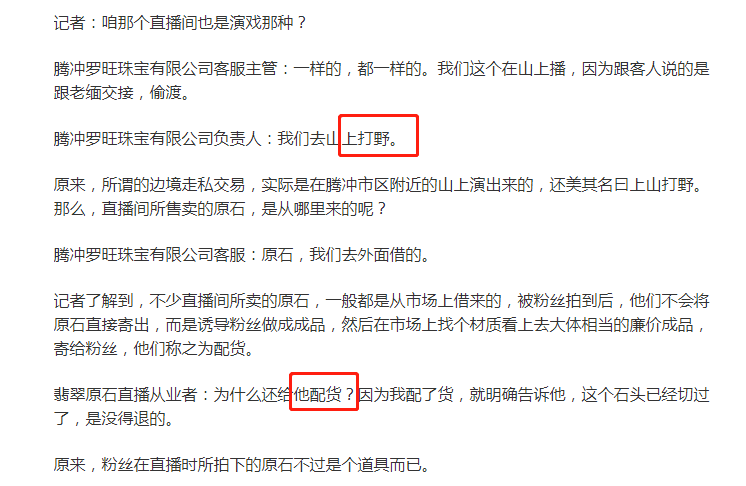 记者：咱那个直播间也是演戏那种？

腾冲罗旺珠宝有限公司客服主管：一样的，都一样的。我们这个在山上播，因为跟客人说的是跟老缅交接，偷渡。

腾冲罗旺珠宝有限公司负责人：我们去山上打野。

原来，所谓的边境走私交易，实际是在腾冲市区附近的山上演出来的，还美其名曰上山打野。那么，直播间所售卖的原石，是从哪里来的呢？

腾冲罗旺珠宝有限公司客服：原石，我们去外面借的。

记者了解到，不少直播间所卖的原石，一般都是从市场上借来的，被粉丝拍到后，他们不会将原石直接寄出，而是诱导粉丝做成成品，然后在市场上找个材质看上去大体相当的廉价成品，寄给粉丝，他们称之为配货。

翡翠原石直播从业者：为什么还给他配货？因为我配了货，就明确告诉他，这个石头已经切过了，是没得退的。

原来，粉丝在直播时所拍下的原石不过是个道具而已。